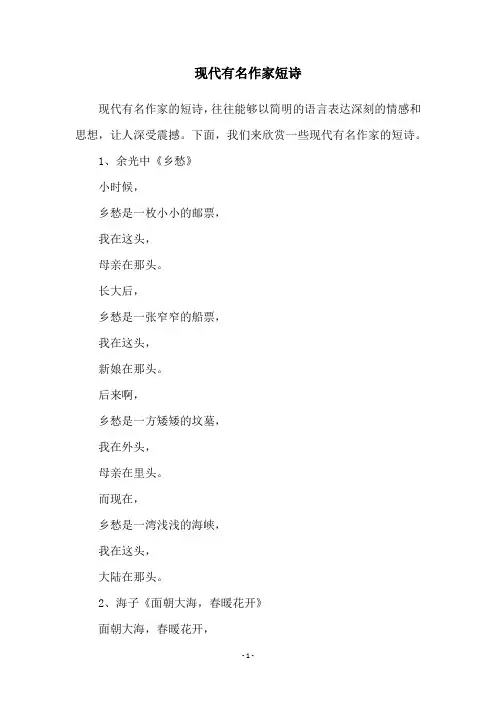 现代有名作家短诗

现代有名作家的短诗，往往能够以简明的语言表达深刻的情感和思想，让人深受震撼。下面，我们来欣赏一些现代有名作家的短诗。

1、余光中《乡愁》

小时候，

乡愁是一枚小小的邮票，

我在这头，

母亲在那头。

长大后，

乡愁是一张窄窄的船票，

我在这头，

新娘在那头。

后来啊，

乡愁是一方矮矮的坟墓，

我在外头，

母亲在里头。

而现在，

乡愁是一湾浅浅的海峡，

我在这头，

大陆在那头。

2、海子《面朝大海，春暖花开》

面朝大海，春暖花开，

- 1 -